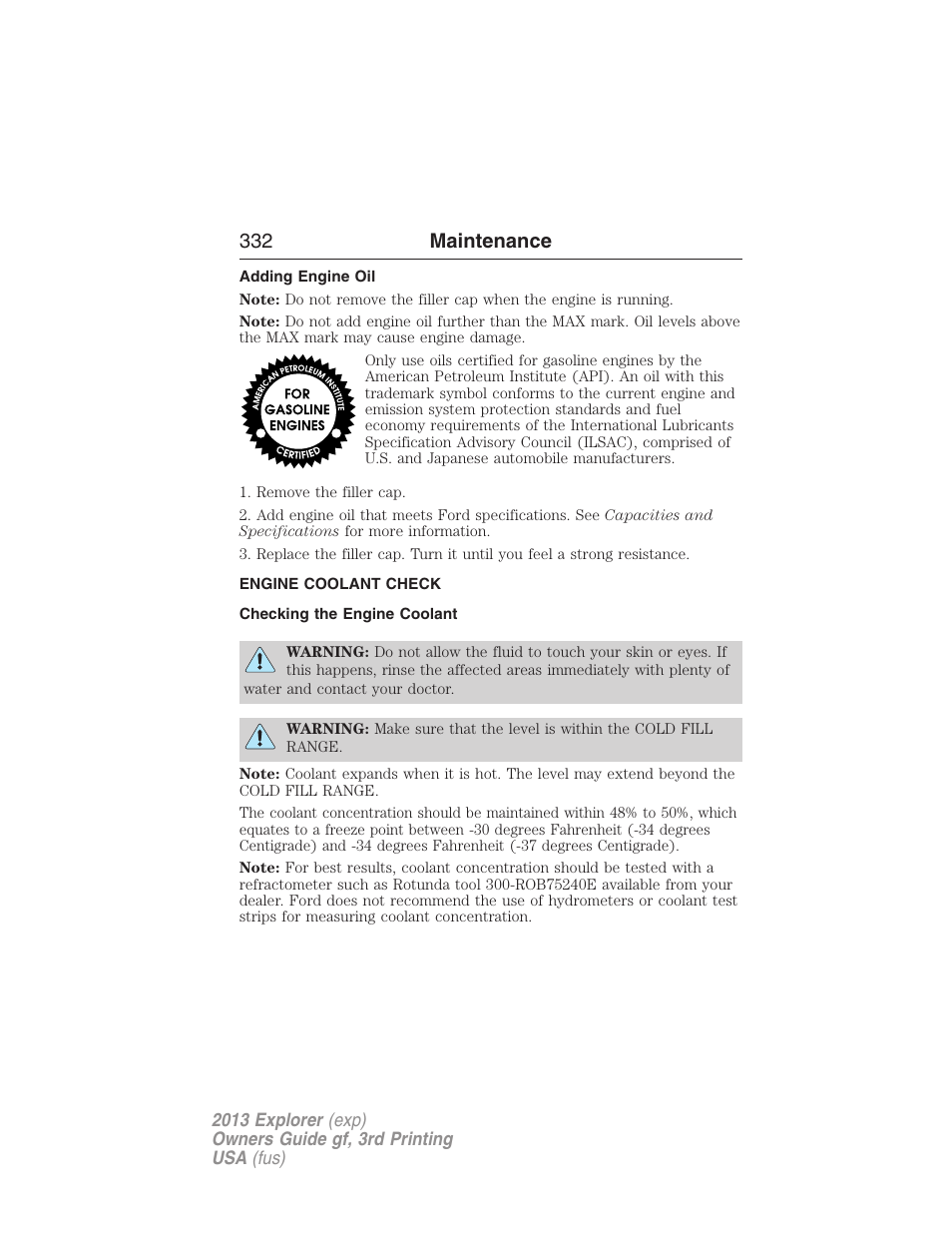 332 Maintenance

Adding Engine Oil

Note: Do not remove the filler cap when the engine is running.

Note: Do not add engine oil further than the MAX mark. Oil levels above the MAX mark may cause engine damage.

AMERICAN PETROLEUM INSTITUTE
FOR GASOLINE ENGINES
CERTIFIED

Only use oils certified for gasoline engines by the American Petroleum Institute (API). An oil with this trademark symbol conforms to the current engine and emission system protection standards and fuel economy requirements of the International Lubricants Specification Advisory Council (ILSAC), comprised of U.S. and Japanese automobile manufacturers.

1. Remove the filler cap.

2. Add engine oil that meets Ford specifications. See Capacities and Specifications for more information.

3. Replace the filler cap. Turn it until you feel a strong resistance.

ENGINE COOLANT CHECK

Checking the Engine Coolant

WARNING: Do not allow the fluid to touch your skin or eyes. If this happens, rinse the affected areas immediately with plenty of water and contact your doctor.

WARNING: Make sure that the level is within the COLD FILL RANGE.

Note: Coolant expands when it is hot. The level may extend beyond the COLD FILL RANGE.

The coolant concentration should be maintained within 48% to 50%, which equates to a freeze point between -30 degrees Fahrenheit (-34 degrees Centigrade) and -34 degrees Fahrenheit (-37 degrees Centigrade).

Note: For best results, coolant concentration should be tested with a refractometer such as Rotunda tool 300-ROB75240E available from your dealer. Ford does not recommend the use of hydrometers or coolant test strips for measuring coolant concentration.

2013 Explorer (exp)
Owners Guide gf, 3rd Printing
USA (fus)